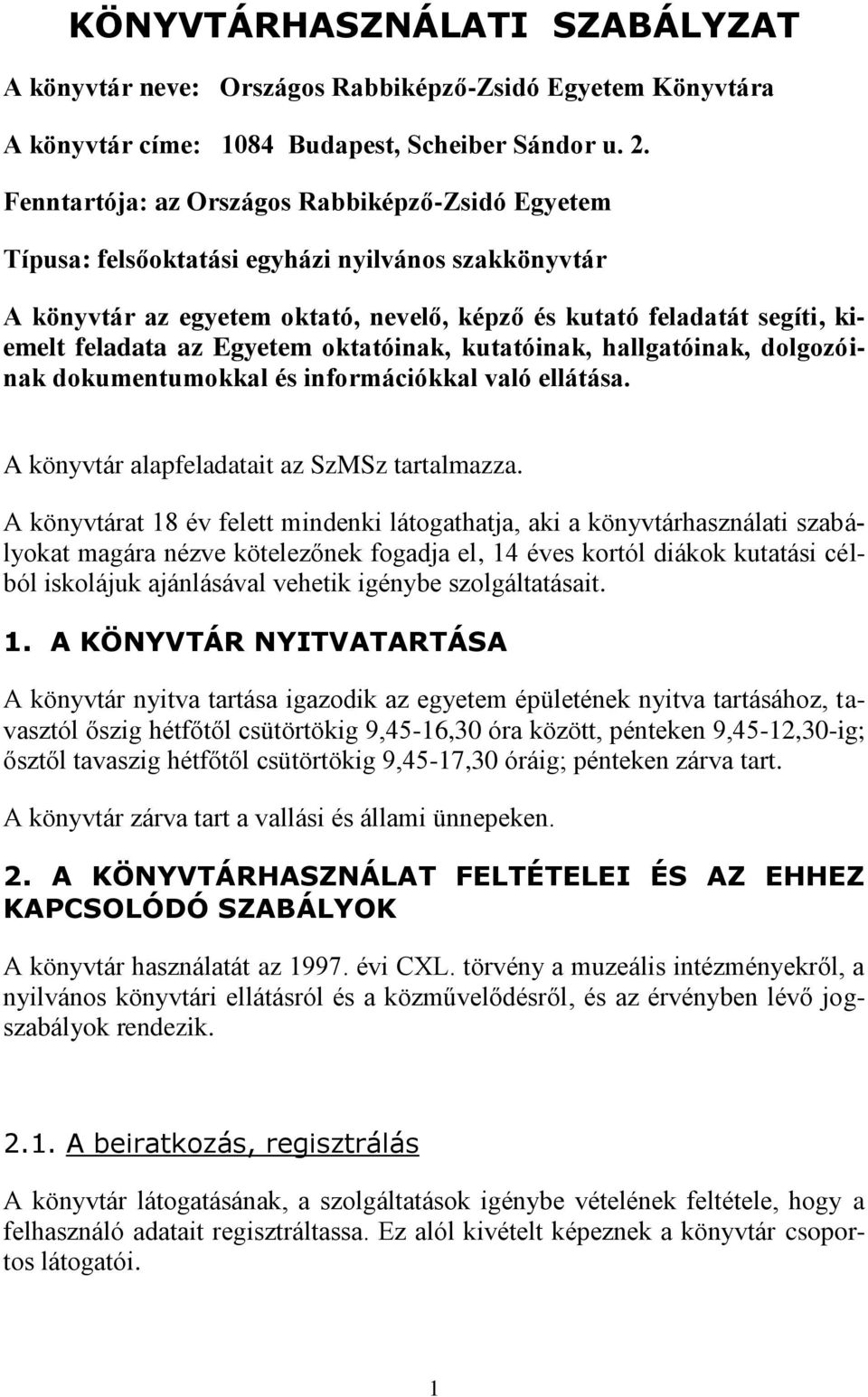 KÖNYVTÁRHASZNÁLATI SZABÁLYZAT

A könyvtár neve: Országos Rabbiképző-Zsidó Egyetem Könyvtára

A könyvtár címe: 1084 Budapest, Scheiber Sándor u. 2.

Fenntartója: az Országos Rabbiképző-Zsidó Egyetem

Típusa: felsőoktatási egyházi nyilvános szakkönyvtár

A könyvtár az egyetem oktató, nevelő, képző és kutató feladatát segíti, kiemelt feladata az Egyetem oktatóinak, kutatóinak, hallgatóinak, dolgozóinak dokumentumokkal és információkkal való ellátása.

A könyvtár alapfeladatait az SzMSz tartalmazza.

A könyvtárat 18 év felett mindenki látogathatja, aki a könyvtárhasználati szabályokat magára nézve kötelezőnek fogadja el, 14 éves kortól diákok kutatási célból iskolájuk ajánlásával vehetik igénybe szolgáltatásait.

1. A KÖNYVTÁR NYITVATARTÁSA

A könyvtár nyitva tartása igazodik az egyetem épületének nyitva tartásához, tavasztól őszig hétfőtől csütörtökig 9,45-16,30 óra között, pénteken 9,45-12,30-ig; ősztől tavaszig hétfőtől csütörtökig 9,45-17,30 óráig; pénteken zárva tart.

A könyvtár zárva tart a vallási és állami ünnepeken.

2. A KÖNYVTÁRHASZNÁLAT FELTÉTELEI ÉS AZ EHHEZ KAPCSOLÓDÓ SZABÁLYOK

A könyvtár használatát az 1997. évi CXL. törvény a muzeális intézményekről, a nyilvános könyvtári ellátásról és a közművelődésről, és az érvényben lévő jogszabályok rendezik.

2.1. A beiratkozás, regisztrálás

A könyvtár látogatásának, a szolgáltatások igénybe vételének feltétele, hogy a felhasználó adatait regisztráltassa. Ez alól kivételt képeznek a könyvtár csoportos látogatói.

1